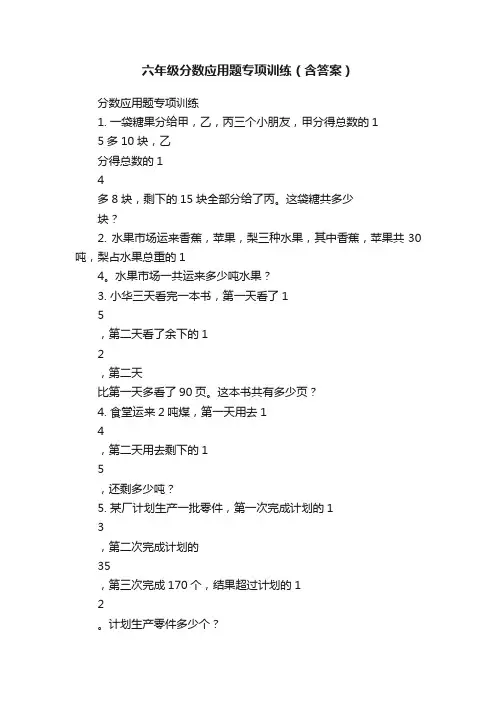 六年级分数应用题专项训练（含答案）

分数应用题专项训练

1. 一袋糖果分给甲，乙，丙三个小朋友，甲分得总数的 1
5 多 10 块，乙
分得总数的 1
4
多 8 块，剩下的 15 块全部分给了丙。这袋糖共多少
块？

2. 水果市场运来香蕉，苹果，梨三种水果，其中香蕉，苹果共 30 吨，梨占水果总重的 1
4。水果市场一共运来多少吨水果？

3. 小华三天看完一本书，第一天看了 1
5
，第二天看了余下的 1
2
，第二天
比第一天多看了 90 页。这本书共有多少页？

4. 食堂运来 2 吨煤，第一天用去 1
4
，第二天用去剩下的 1
5
，还剩多少吨？

5. 某厂计划生产一批零件，第一次完成计划的 1
3
，第二次完成计划的
35
，第三次完成 170 个，结果超过计划的 1
2
。计划生产零件多少个？